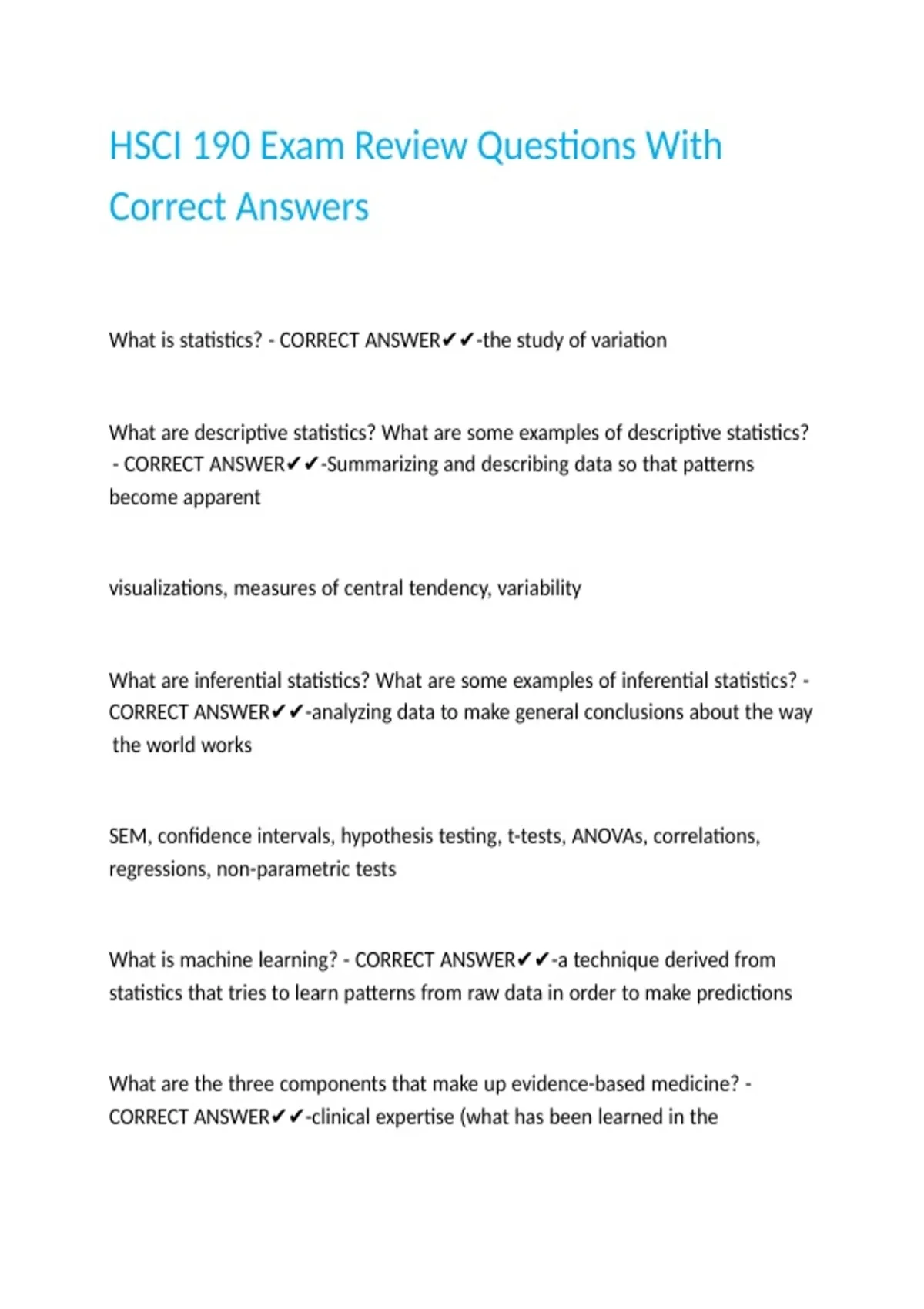 HSCI 190 Exam Review Questions With Correct Answers

What is statistics? - CORRECT ANSWER✔✔-the study of variation

What are descriptive statistics? What are some examples of descriptive statistics? - CORRECT ANSWER✔✔-Summarizing and describing data so that patterns become apparent

visualizations, measures of central tendency, variability

What are inferential statistics? What are some examples of inferential statistics? - CORRECT ANSWER✔✔-analyzing data to make general conclusions about the way the world works

SEM, confidence intervals, hypothesis testing, t-tests, ANOVAs, correlations, regressions, non-parametric tests

What is machine learning? - CORRECT ANSWER✔✔-a technique derived from statistics that tries to learn patterns from raw data in order to make predictions

What are the three components that make up evidence-based medicine? - CORRECT ANSWER✔✔-clinical expertise (what has been learned in the